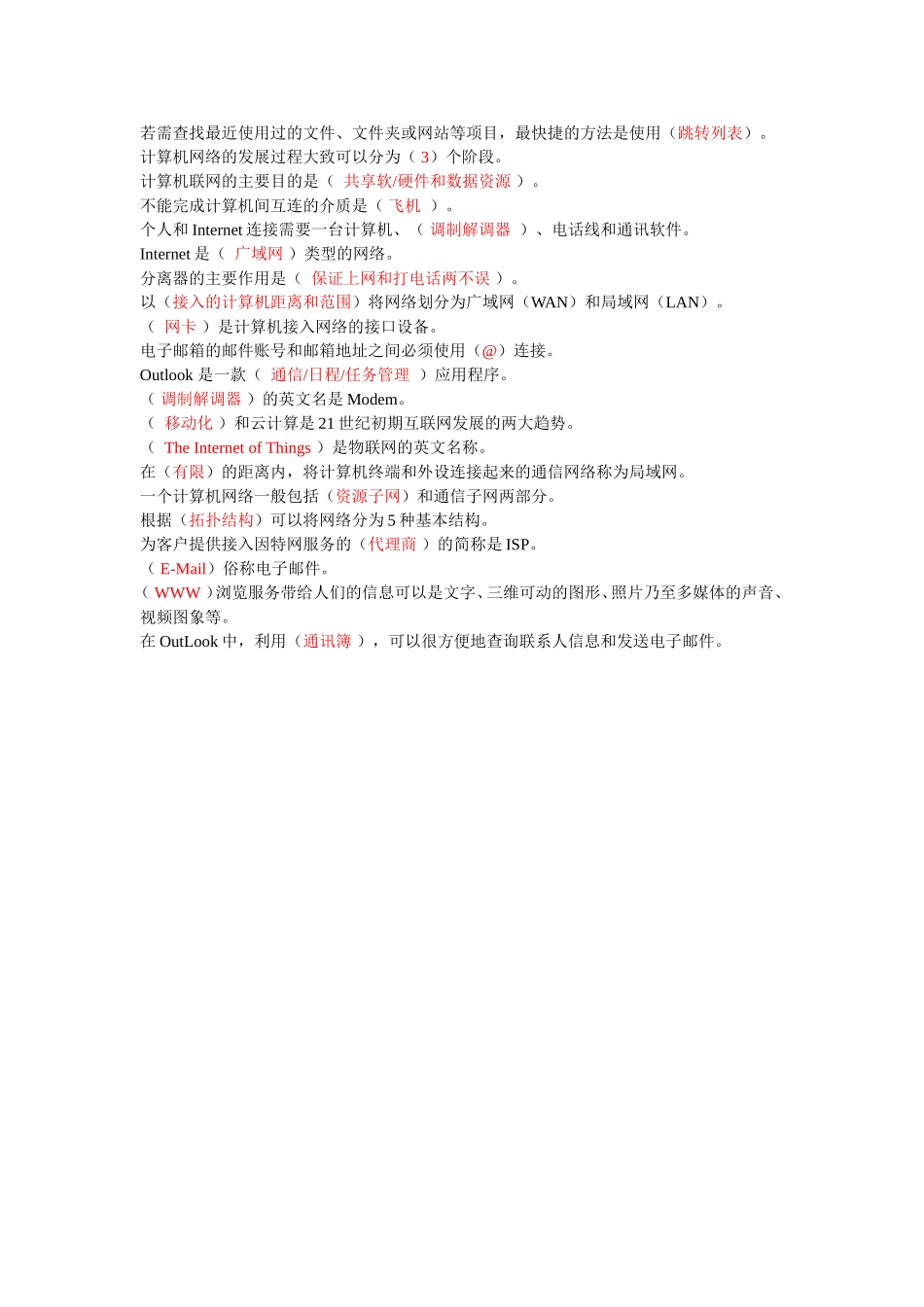 若需查找最近使用过的文件、文件夹或网站等项目，最快捷的方法是使用（跳转列表）。
计算机网络的发展过程大致可以分为（ 3）个阶段。
计算机联网的主要目的是（ 共享软/硬件和数据资源 ）。
不能完成计算机间互连的介质是（ 飞机 ）。
个人和 Internet 连接需要一台计算机、（ 调制解调器 ）、电话线和通讯软件。
Internet 是（ 广域网 ）类型的网络。
分离器的主要作用是（ 保证上网和打电话两不误 ）。
以（接入的计算机距离和范围）将网络划分为广域网（WAN）和局域网（LAN）。
（ 网卡 ）是计算机接入网络的接口设备。
电子邮箱的邮件账号和邮箱地址之间必须使用（@）连接。
Outlook 是一款（ 通信/日程/任务管理 ）应用程序。
（ 调制解调器 ）的英文名是 Modem。
（ 移动化 ）和云计算是 21 世纪初期互联网发展的两大趋势。
（ The Internet of Things ）是物联网的英文名称。
在（有限）的距离内，将计算机终端和外设连接起来的通信网络称为局域网。
一个计算机网络一般包括（资源子网）和通信子网两部分。
根据（拓扑结构）可以将网络分为 5 种基本结构。
为客户提供接入因特网服务的（代理商 ）的简称是 ISP。
（ E-Mail）俗称电子邮件。
（ WWW ）浏览服务带给人们的信息可以是文字、三维可动的图形、照片乃至多媒体的声音、视频图象等。
在 OutLook 中，利用（通讯簿 ），可以很方便地查询联系人信息和发送电子邮件。